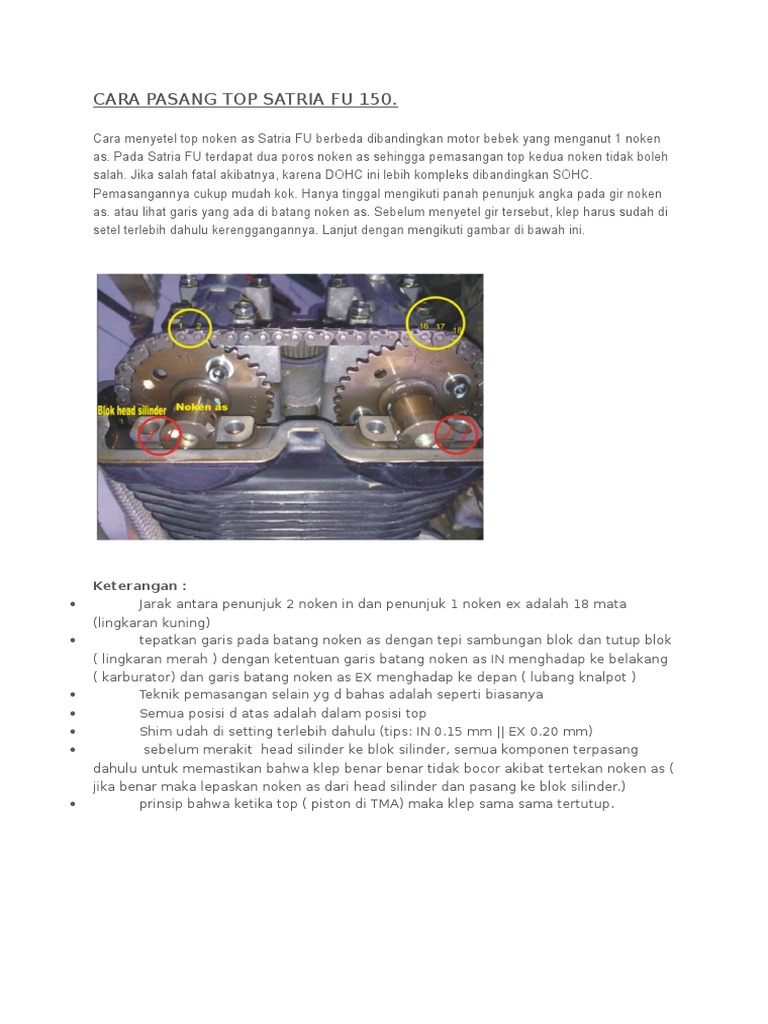 CARA PASANG TOP SATRIA FU 150.

Cara menyetel top noken as Satria FU berbeda dibandingkan motor bebek yang menganut 1 noken as. Pada Satria FU terdapat dua poros noken as sehingga pemasangan top kedua noken tidak boleh salah. Jika salah fatal akibatnya, karena DOHC ini lebih kompleks dibandingkan SOHC. Pemasangannya cukup mudah kok. Hanya tinggal mengikuti panah penunjuk angka pada gir noken as. atau lihat garis yang ada di batang noken as. Sebelum menyetel gir tersebut, klep harus sudah di setel terlebih dahulu kerenggangannya. Lanjut dengan mengikuti gambar di bawah ini.

1 2
16 17 18
Blok head silinder
Noken as

Keterangan :

• Jarak antara penunjuk 2 noken in dan penunjuk 1 noken ex adalah 18 mata (lingkaran kuning)
• tepatkan garis pada batang noken as dengan tepi sambungan blok dan tutup blok ( lingkaran merah ) dengan ketentuan garis batang noken as IN menghadap ke belakang ( karburator) dan garis batang noken as EX menghadap ke depan ( lubang knalpot )
• Teknik pemasangan selain yg d bahas adalah seperti biasanya
• Semua posisi d atas adalah dalam posisi top
• Shim udah di setting terlebih dahulu (tips: IN 0.15 mm || EX 0.20 mm)
• sebelum merakit head silinder ke blok silinder, semua komponen terpasang dahulu untuk memastikan bahwa klep benar benar tidak bocor akibat tertekan noken as ( jika benar maka lepaskan noken as dari head silinder dan pasang ke blok silinder.)
• prinsip bahwa ketika top ( piston di TMA) maka klep sama sama tertutup.